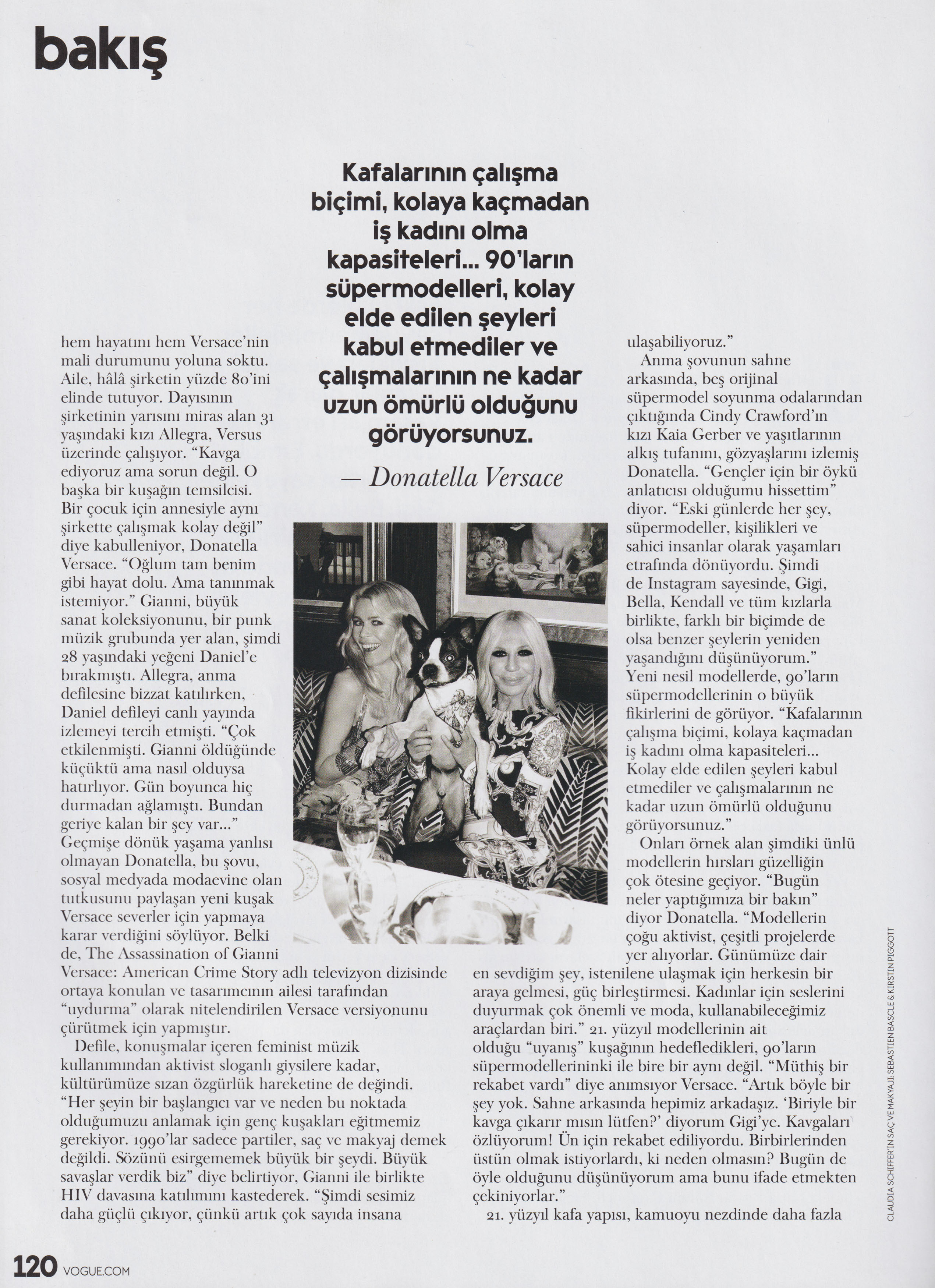 bakış

Kafalarının çalışma biçimi, kolaya kaçmadan iş kadını olma kapasiteleri... 90'ların süpermodelleri, kolay elde edilen şeyleri kabul etmediler ve çalışmalarının ne kadar uzun ömürlü olduğunu görüyorsunuz.

— Donatella Versace

hem hayatını hem Versace'nin mali durumunu yoluna soktu. Aile, hâlâ şirketin yüzde 80'ini elinde tutuyor. Dayısının şirketinin yarısını miras alan 31 yaşındaki kızı Allegra, Versus üzerinde çalışıyor. "Kavga ediyoruz ama sorun değil. O başka bir kuşağın temsilcisi. Bir çocuk için annesiyle aynı şirkette çalışmak kolay değil" diye kabulleniyor, Donatella Versace. "Oğlum tam benim gibi hayat dolu. Ama tanınmak istemiyor." Gianni, büyük sanat koleksiyonunu, bir punk müzik grubunda yer alan, şimdi 28 yaşındaki yeğeni Daniel'e bırakmıştı. Allegra, anma defilesine bizzat katılırken, Daniel defileyi canlı yayında izlemeyi tercih etmişti. "Çok etkilenmişti. Gianni öldüğünde küçüktü ama nasıl olduysa hatırlıyor. Gün boyunca hiç durmadan ağlamıştı. Bundan geriye kalan bir şey var..." Geçmişe dönük yaşama yanlısı olmayan Donatella, bu şovu, sosyal medyada modaevine olan tutkusunu paylaşan yeni kuşak Versace severler için yapmaya karar verdiğini söylüyor. Belki de, The Assassination of Gianni Versace: American Crime Story adlı televizyon dizisinde ortaya konulan ve tasarımcının ailesi tarafından "uydurma" olarak nitelendirilen Versace versiyonunu çürütmek için yapmıştır.

Defile, konuşmalar içeren feminist müzik kullanımından aktivist sloganlı giysilere kadar, kültürümüze sızan özgürlük hareketine de değindi. "Her şeyin bir başlangıcı var ve neden bu noktada olduğumuzu anlamak için genç kuşakları eğitmemiz gerekiyor. 1990'lar sadece partiler, saç ve makyaj demek değildi. Sözünü esirgememek büyük bir şeydi. Büyük savaşlar verdik biz" diye belirtiyor, Gianni ile birlikte HIV davasına katılımını kastederek. "Şimdi sesimiz daha güçlü çıkıyor, çünkü artık çok sayıda insana ulaşabiliyoruz."

Anma şovunun sahne arkasında, beş orijinal süpermodel soyunma odalarından çıktığında Cindy Crawford'ın kızı Kaia Gerber ve yaşıtlarının alkış tufanını, gözyaşlarını izlemiş Donatella. "Gençler için bir öykü anlatıcısı olduğumu hissettim" diyor. "Eski günlerde her şey, süpermodeller, kişilikleri ve sahici insanlar olarak yaşamları etrafında dönüyordu. Şimdi de Instagram sayesinde, Gigi, Bella, Kendall ve tüm kızlarla birlikte, farklı bir biçimde de olsa benzer şeylerin yeniden yaşandığını düşünüyorum." Yeni nesil modellerde, 90'ların süpermodellerinin o büyük fikirlerini de görüyor. "Kafalarının çalışma biçimi, kolaya kaçmadan iş kadını olma kapasiteleri... Kolay elde edilen şeyleri kabul etmediler ve çalışmalarının ne kadar uzun ömürlü olduğunu görüyorsunuz."

Onları örnek alan şimdiki ünlü modellerin hırsları güzelliğin çok ötesine geçiyor. "Bugün neler yaptığımıza bir bakın" diyor Donatella. "Modellerin çoğu aktivist, çeşitli projelerde yer alıyorlar. Günümüze dair en sevdiğim şey, istenilene ulaşmak için herkesin bir araya gelmesi, güç birleştirmesi. Kadınlar için seslerini duyurmak çok önemli ve moda, kullanabileceğimiz araçlardan biri." 21. yüzyıl modellerinin ait olduğu "uyanış" kuşağının hedefledikleri, 90'ların süpermodellerininki ile bire bir aynı değil. "Müthiş bir rekabet vardı" diye anımsıyor Versace. "Artık böyle bir şey yok. Sahne arkasında hepimiz arkadaşız. 'Biriyle bir kavga çıkarır mısın lütfen?' diyorum Gigi'ye. Kavgaları özlüyorum! Ün için rekabet ediliyordu. Birbirlerinden üstün olmak istiyorlardı, ki neden olmasın? Bugün de öyle olduğunu düşünüyorum ama bunu ifade etmekten çekiniyorlar."

21. yüzyıl kafa yapısı, kamuoyu nezdinde daha fazla

CLAUDIA SCHIFFER'IN SAÇ VE MAKYAJI: SEBASTIEN BASCLE & KIRSTIN PIGGOTT

120 VOGUE.COM